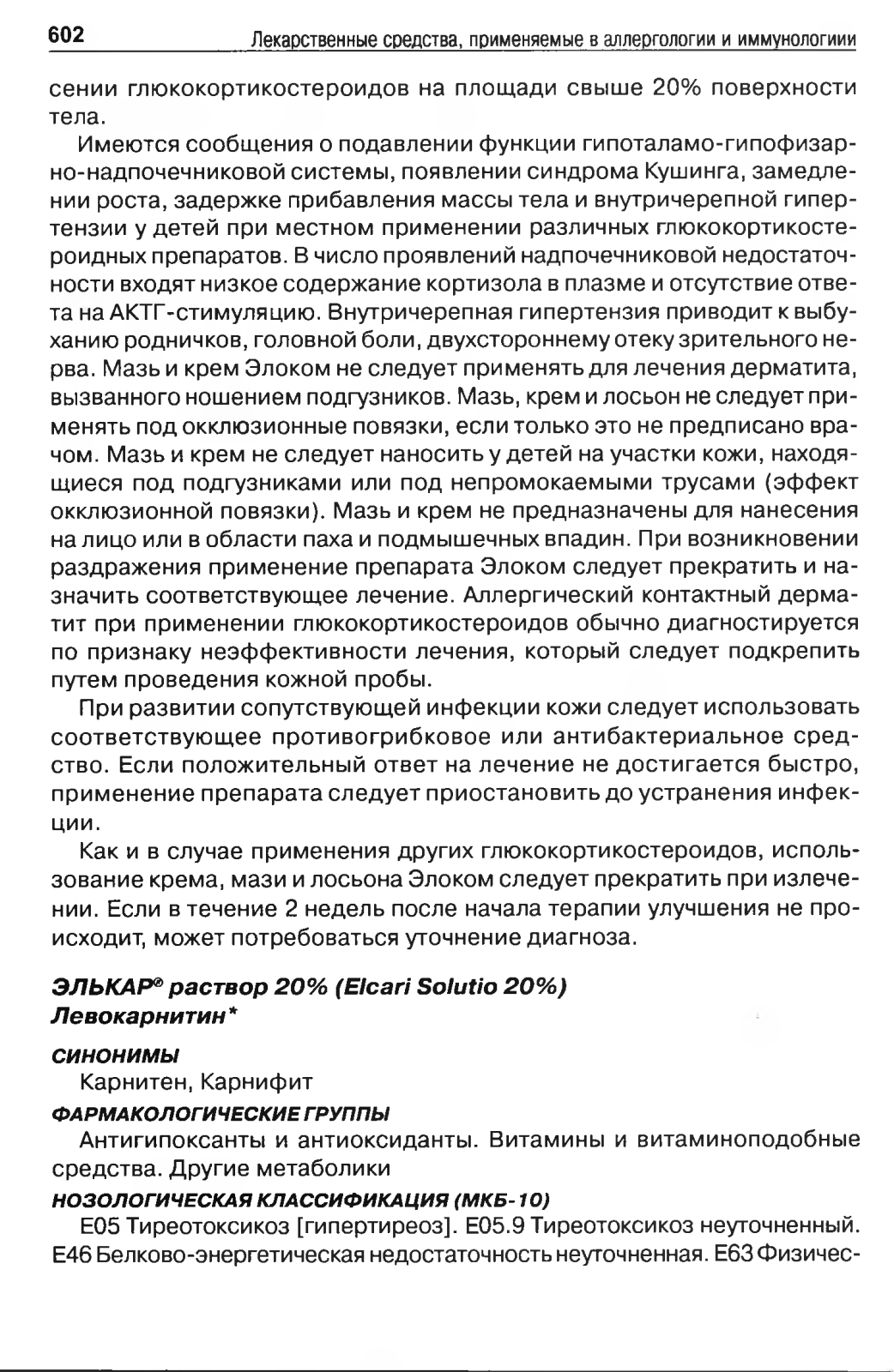 602 Лекарственные средства, применяемые в аллергологии и иммунологии

сении глюкокортикостероидов на площади свыше 20% поверхности тела.

Имеются сообщения о подавлении функции гипоталамо-гипофизарно-надпочечниковой системы, появлении синдрома Кушинга, замедлении роста, задержке прибавления массы тела и внутричерепной гипертензии у детей при местном применении различных глюкокортикостероидных препаратов. В число проявлений надпочечниковой недостаточности входят низкое содержание кортизола в плазме и отсутствие ответа на АКТГ-стимуляцию. Внутричерепная гипертензия приводит к выбуханию родничков, головной боли, двухстороннему отеку зрительного нерва. Мазь и крем Элоком не следует применять для лечения дерматита, вызванного ношением подгузников. Мазь, крем и лосьон не следует применять под окклюзионные повязки, если только это не предписано врачом. Мазь и крем не следует наносить у детей на участки кожи, находящиеся под подгузниками или под непромокаемыми трусами (эффект окклюзионной повязки). Мазь и крем не предназначены для нанесения на лицо или в области паха и подмышечных впадин. При возникновении раздражения применение препарата Элоком следует прекратить и назначить соответствующее лечение. Аллергический контактный дерматит при применении глюкокортикостероидов обычно диагностируется по признаку неэффективности лечения, который следует подкрепить путем проведения кожной пробы.

При развитии сопутствующей инфекции кожи следует использовать соответствующее противогрибковое или антибактериальное средство. Если положительный ответ на лечение не достигается быстро, применение препарата следует приостановить до устранения инфекции.

Как и в случае применения других глюкокортикостероидов, использование крема, мази и лосьона Элоком следует прекратить при излечении. Если в течение 2 недель после начала терапии улучшения не происходит, может потребоваться уточнение диагноза.

ЭЛЬКАР® раствор 20% (Elcari Solutio 20%)
Левокарнитин*

СИНОНИМЫ
Карнитен, Карнифит

ФАРМАКОЛОГИЧЕСКИЕ ГРУППЫ
Антигипоксанты и антиоксиданты. Витамины и витаминоподобные средства. Другие метаболики

НОЗОЛОГИЧЕСКАЯ КЛАССИФИКАЦИЯ (МКБ-10)
E05 Тиреотоксикоз [гипертиреоз]. E05.9 Тиреотоксикоз неуточненный. E46 Белково-энергетическая недостаточность неуточненная. E63 Физичес-